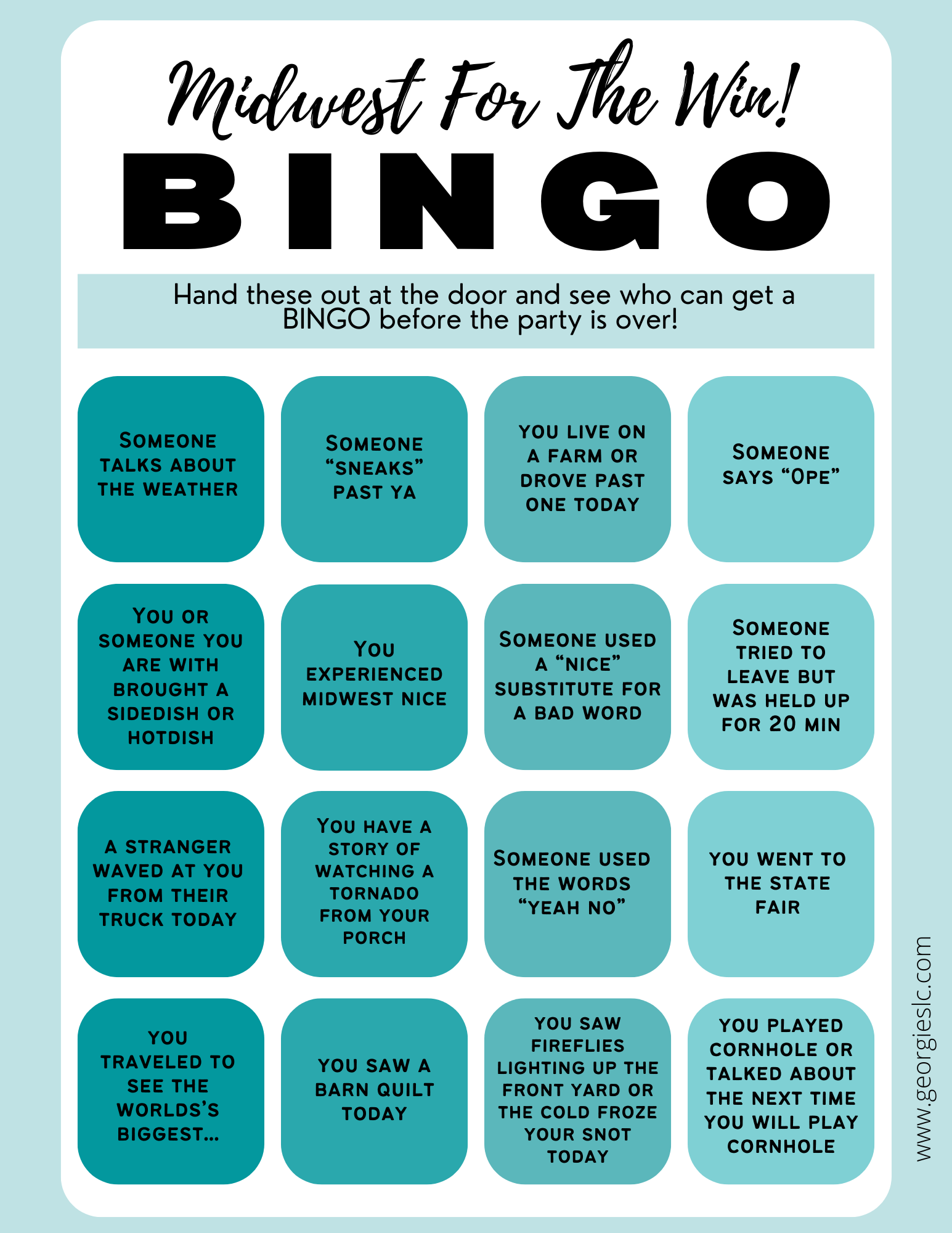 Midwest For The Win!

BINGO

Hand these out at the door and see who can get a BINGO before the party is over!

| SOMEONE TALKS ABOUT THE WEATHER | SOMEONE "SNEAKS" PAST YA | YOU LIVE ON A FARM OR DROVE PAST ONE TODAY | SOMEONE SAYS "OPE" |
|---|---|---|---|
| YOU OR SOMEONE YOU ARE WITH BROUGHT A SIDEDISH OR HOTDISH | YOU EXPERIENCED MIDWEST NICE | SOMEONE USED A "NICE" SUBSTITUTE FOR A BAD WORD | SOMEONE TRIED TO LEAVE BUT WAS HELD UP FOR 20 MIN |
| A STRANGER WAVED AT YOU FROM THEIR TRUCK TODAY | YOU HAVE A STORY OF WATCHING A TORNADO FROM YOUR PORCH | SOMEONE USED THE WORDS "YEAH NO" | YOU WENT TO THE STATE FAIR |
| YOU TRAVELED TO SEE THE WORLDS'S BIGGEST... | YOU SAW A BARN QUILT TODAY | YOU SAW FIREFLIES LIGHTING UP THE FRONT YARD OR THE COLD FROZE YOUR SNOT TODAY | YOU PLAYED CORNHOLE OR TALKED ABOUT THE NEXT TIME YOU WILL PLAY CORNHOLE |

www.georgieslc.com